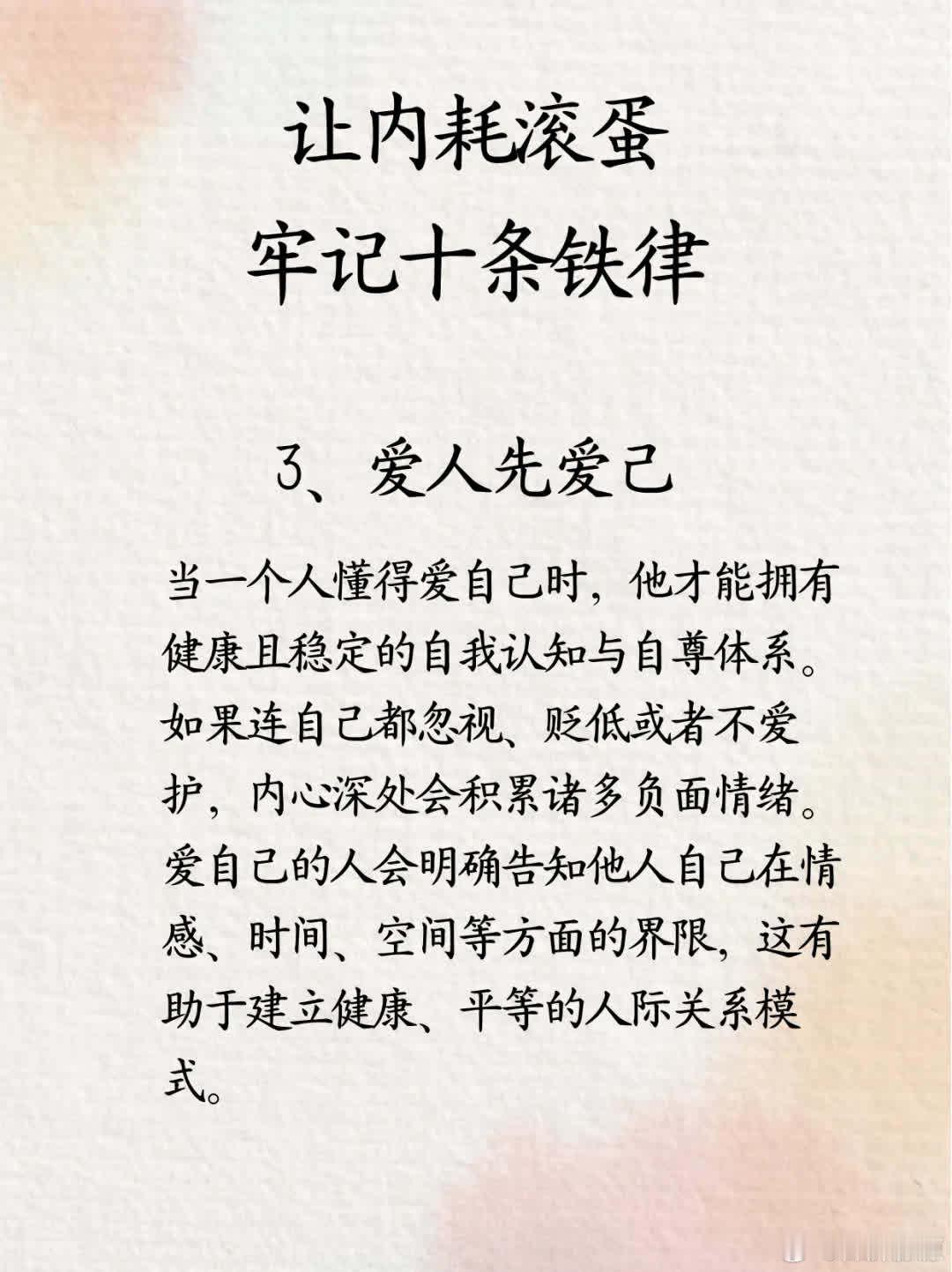 让内耗滚蛋
牢记十条铁律

3、爱人先爱己

当一个人懂得爱自己时，他才能拥有健康且稳定的自我认知与自尊体系。如果连自己都忽视、贬低或者不爱护，内心深处会积累诸多负面情绪。爱自己的人会明确告知他人自己在情感、时间、空间等方面的界限，这有助于建立健康、平等的人际关系模式。